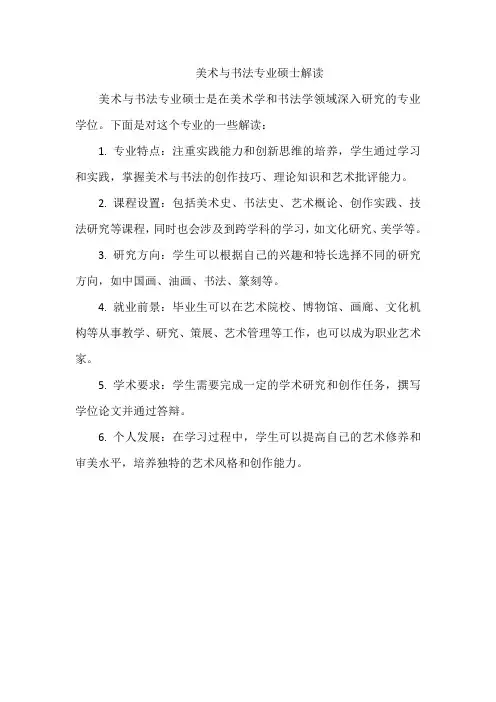 美术与书法专业硕士解读

美术与书法专业硕士是在美术学和书法学领域深入研究的专业学位。下面是对这个专业的一些解读：

1. 专业特点：注重实践能力和创新思维的培养，学生通过学习和实践，掌握美术与书法的创作技巧、理论知识和艺术批评能力。

2. 课程设置：包括美术史、书法史、艺术概论、创作实践、技法研究等课程，同时也会涉及到跨学科的学习，如文化研究、美学等。

3. 研究方向：学生可以根据自己的兴趣和特长选择不同的研究方向，如中国画、油画、书法、篆刻等。

4. 就业前景：毕业生可以在艺术院校、博物馆、画廊、文化机构等从事教学、研究、策展、艺术管理等工作，也可以成为职业艺术家。

5. 学术要求：学生需要完成一定的学术研究和创作任务，撰写学位论文并通过答辩。

6. 个人发展：在学习过程中，学生可以提高自己的艺术修养和审美水平，培养独特的艺术风格和创作能力。